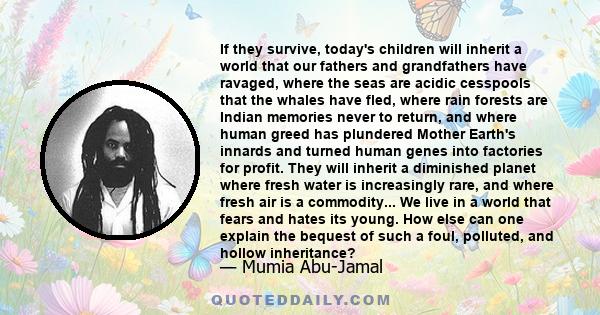 If they survive, today's children will inherit a world that our fathers and grandfathers have ravaged, where the seas are acidic cesspools that the whales have fled, where rain forests are Indian memories never to return, and where human greed has plundered Mother Earth's innards and turned human genes into factories for profit. They will inherit a diminished planet where fresh water is increasingly rare, and where fresh air is a commodity... We live in a world that fears and hates its young. How else can one explain the bequest of such a foul, polluted, and hollow inheritance?

— Mumia Abu-Jamal

QUOTEDDAILY.COM